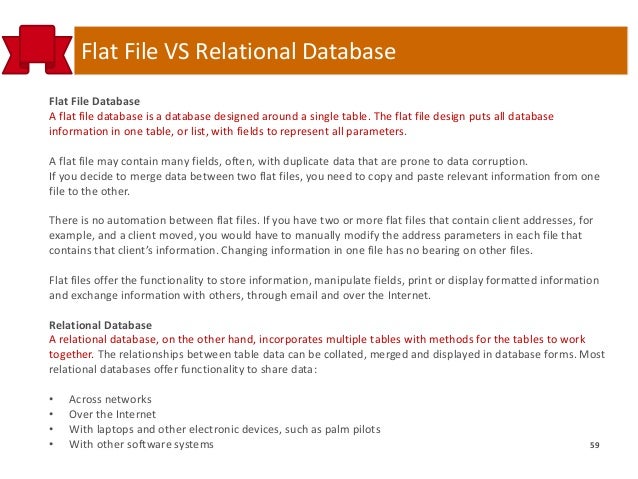 Flat File VS Relational Database

Flat File Database
A flat file database is a database designed around a single table. The flat file design puts all database information in one table, or list, with fields to represent all parameters.

A flat file may contain many fields, often, with duplicate data that are prone to data corruption.
If you decide to merge data between two flat files, you need to copy and paste relevant information from one file to the other.

There is no automation between flat files. If you have two or more flat files that contain client addresses, for example, and a client moved, you would have to manually modify the address parameters in each file that contains that client's information. Changing information in one file has no bearing on other files.

Flat files offer the functionality to store information, manipulate fields, print or display formatted information and exchange information with others, through email and over the Internet.

Relational Database
A relational database, on the other hand, incorporates multiple tables with methods for the tables to work together. The relationships between table data can be collated, merged and displayed in database forms. Most relational databases offer functionality to share data:

• Across networks
• Over the Internet
• With laptops and other electronic devices, such as palm pilots
• With other software systems

59